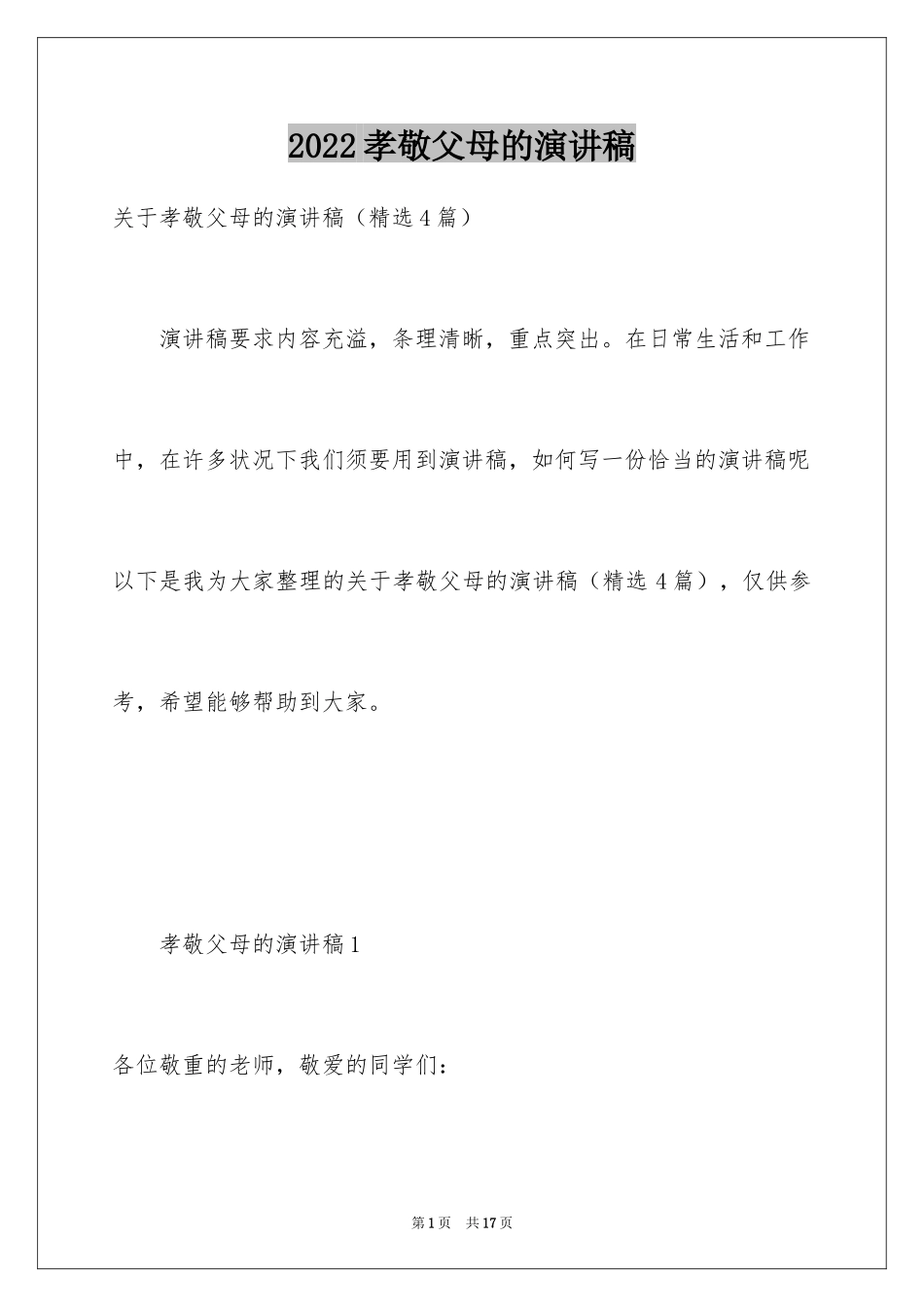 2022孝敬父母的演讲稿

关于孝敬父母的演讲稿（精选4篇）

演讲稿要求内容充溢，条理清晰，重点突出。在日常生活和工作中，在许多状况下我们须要用到演讲稿，如何写一份恰当的演讲稿呢以下是我为大家整理的关于孝敬父母的演讲稿（精选4篇），仅供参考，希望能够帮助到大家。

孝敬父母的演讲稿1

各位敬重的老师，敬爱的同学们：

第1页 共17页